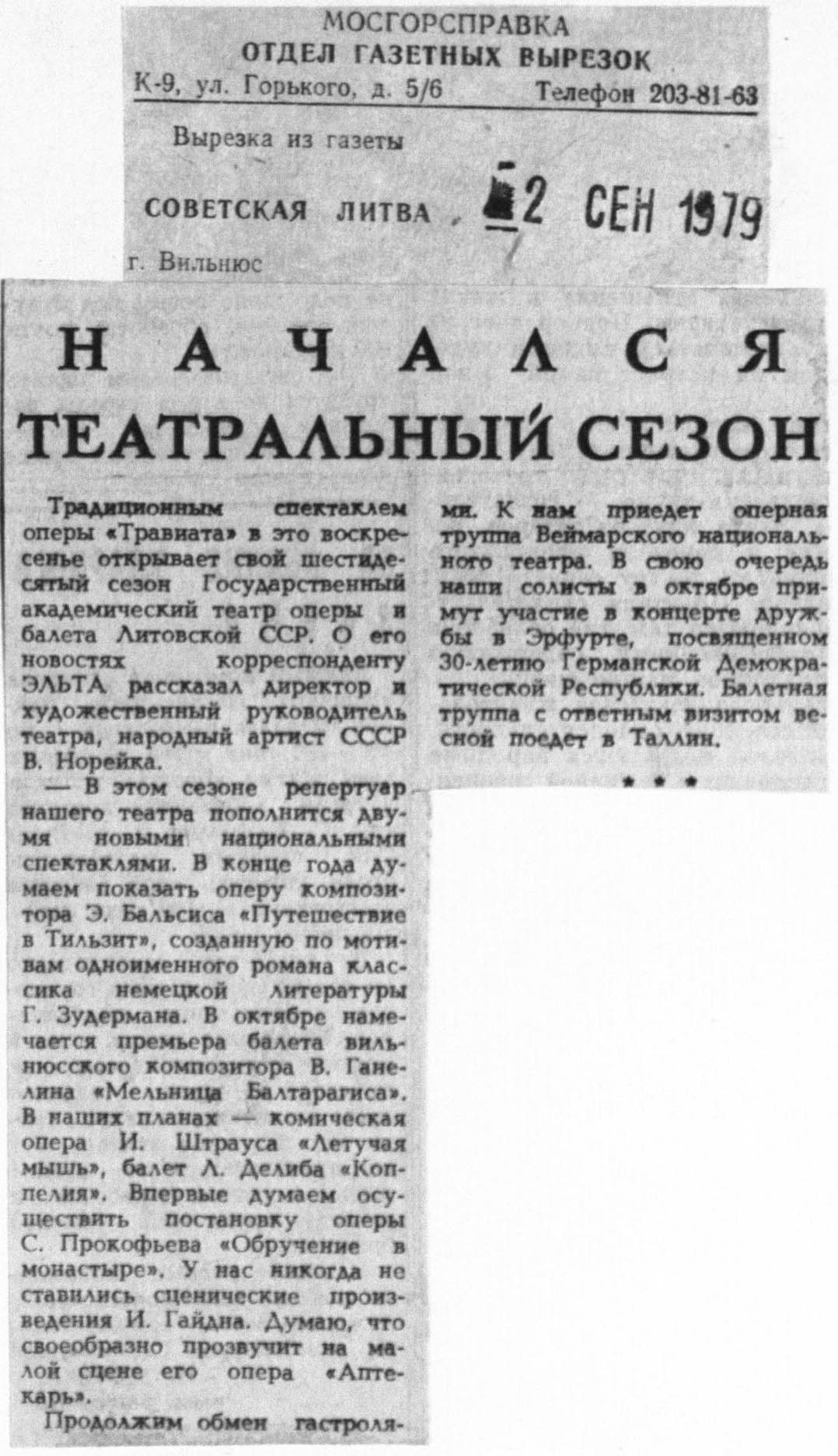 МОСГОРСПРАВКА
ОТДЕЛ ГАЗЕТНЫХ ВЫРЕЗОК
К-9, ул. Горького, д. 5/6 Телефон 203-81-63

Вырезка из газеты

СОВЕТСКАЯ ЛИТВА 2 СЕН 1979

г. Вильнюс

НАЧАЛСЯ ТЕАТРАЛЬНЫЙ СЕЗОН

Традиционным спектаклем оперы «Травиата» в это воскресенье открывает свой шестидесятый сезон Государственный академический театр оперы и балета Литовской ССР. О его новостях корреспонденту ЭЛЬТА рассказал директор и художественный руководитель театра, народный артист СССР В. Норейка.

— В этом сезоне репертуар нашего театра пополнится двумя новыми национальными спектаклями. В конце года думаем показать оперу композитора Э. Бальсиса «Путешествие в Тильзит», созданную по мотивам одноименного романа классика немецкой литературы Г. Зудермана. В октябре намечается премьера балета вильнюсского композитора В. Ганелина «Мельница Балтарагиса». В наших планах — комическая опера И. Штрауса «Летучая мышь», балет Л. Делиба «Коппелия». Впервые думаем осуществить постановку оперы С. Прокофьева «Обручение в монастыре». У нас никогда не ставились сценические произведения И. Гайдна. Думаю, что своеобразно прозвучит на малой сцене его опера «Аптекарь».

Продолжим обмен гастролями. К нам приедет оперная труппа Веймарского национального театра. В свою очередь наши солисты в октябре примут участие в концерте дружбы в Эрфурте, посвященном 30-летию Германской Демократической Республики. Балетная труппа с ответным визитом весной поедет в Таллин.

* * *